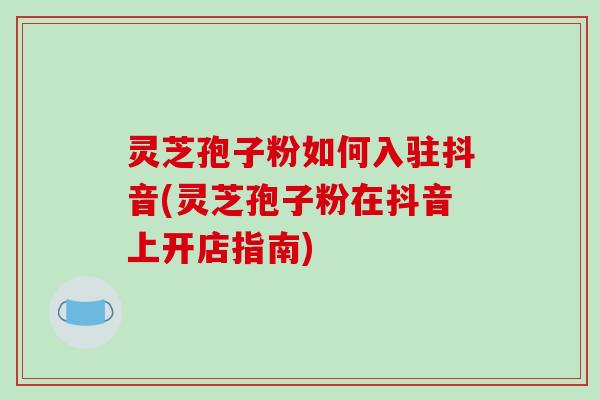 灵芝孢子粉如何入驻抖音(灵芝孢子粉在抖音上开店指南)